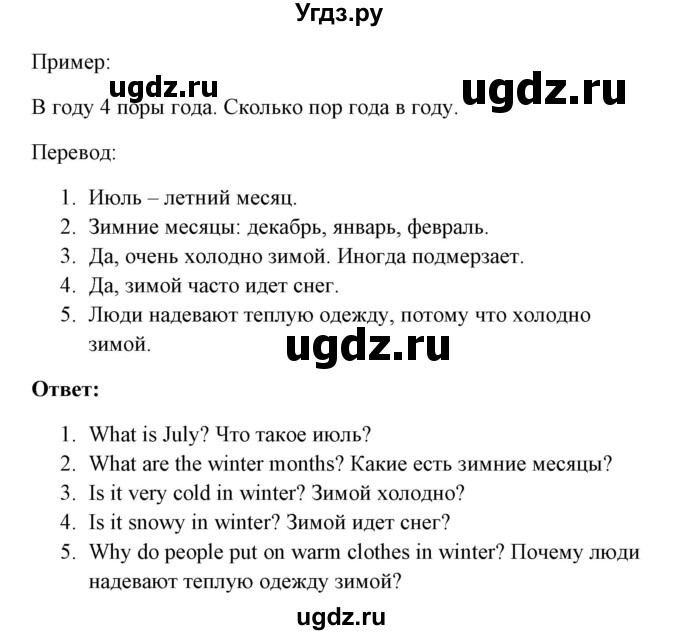 Угдз.ру

Пример:

ugdz.ru ugdz.ru

В году 4 поры года. Сколько пор года в году.

Перевод:

1. Июль – летний месяц.
2. Зимние месяцы: декабрь, январь, февраль.
3. Да, очень холодно зимой. Иногда подмерзает.
4. Да, зимой часто идет снег.
5. Люди надевают теплую одежду, потому что холодно зимой.

ugdz.ru

**Ответ:**

1. What is July? Что такое июль?
2. What are the winter months? Какие есть зимние месяцы?
3. Is it very cold in winter? Зимой холодно?
4. Is it snowy in winter? Зимой идет снег?
5. Why do people put on warm clothes in winter? Почему люди надевают теплую одежду зимой?

ugdz.ru